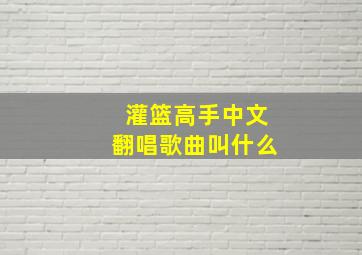 灌篮高手中文
翻唱歌曲叫什么